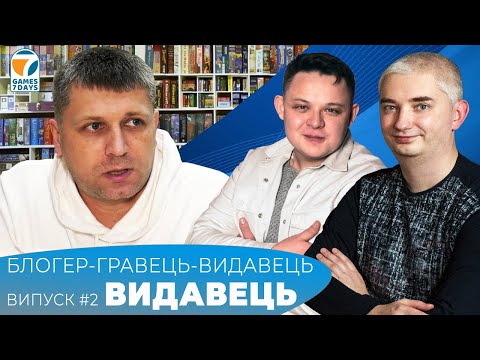 7
GAMES
7DAYS

БЛОГЕР-ГРАВЕЦЬ-ВИДАВЕЦЬ
ВИПУСК #2 ВИДАВЕЦЬ